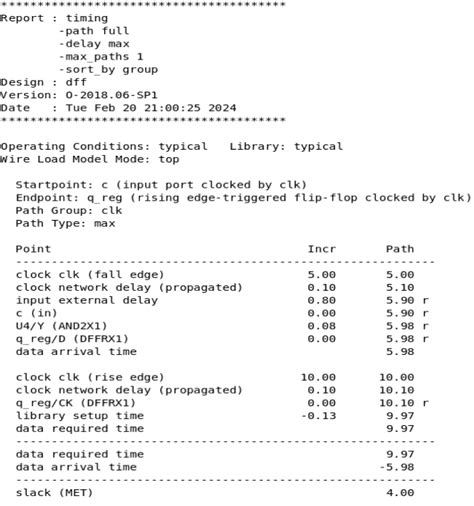 ****************************************
Report : timing
        -path full
        -delay max
        -max_paths 1
        -sort_by group
Design : dff
Version: O-2018.06-SP1
Date   : Tue Feb 20 21:00:25 2024
****************************************

Operating Conditions: typical   Library: typical
Wire Load Model Mode: top

Startpoint: c (input port clocked by clk)
Endpoint: q_reg (rising edge-triggered flip-flop clocked by clk)
Path Group: clk
Path Type: max

| Point | Incr | Path |
|---|---|---|
| clock clk (fall edge) | 5.00 | 5.00 |
| clock network delay (propagated) | 0.10 | 5.10 |
| input external delay | 0.80 | 5.90 r |
| c (in) | 0.00 | 5.90 r |
| U4/Y (AND2X1) | 0.08 | 5.98 r |
| q_reg/D (DFFRX1) | 0.00 | 5.98 r |
| data arrival time | | 5.98 |
| clock clk (rise edge) | 10.00 | 10.00 |
| clock network delay (propagated) | 0.10 | 10.10 |
| q_reg/CK (DFFRX1) | 0.00 | 10.10 r |
| library setup time | -0.13 | 9.97 |
| data required time | | 9.97 |
| data required time | | 9.97 |
| data arrival time | | -5.98 |
| slack (MET) | | 4.00 |